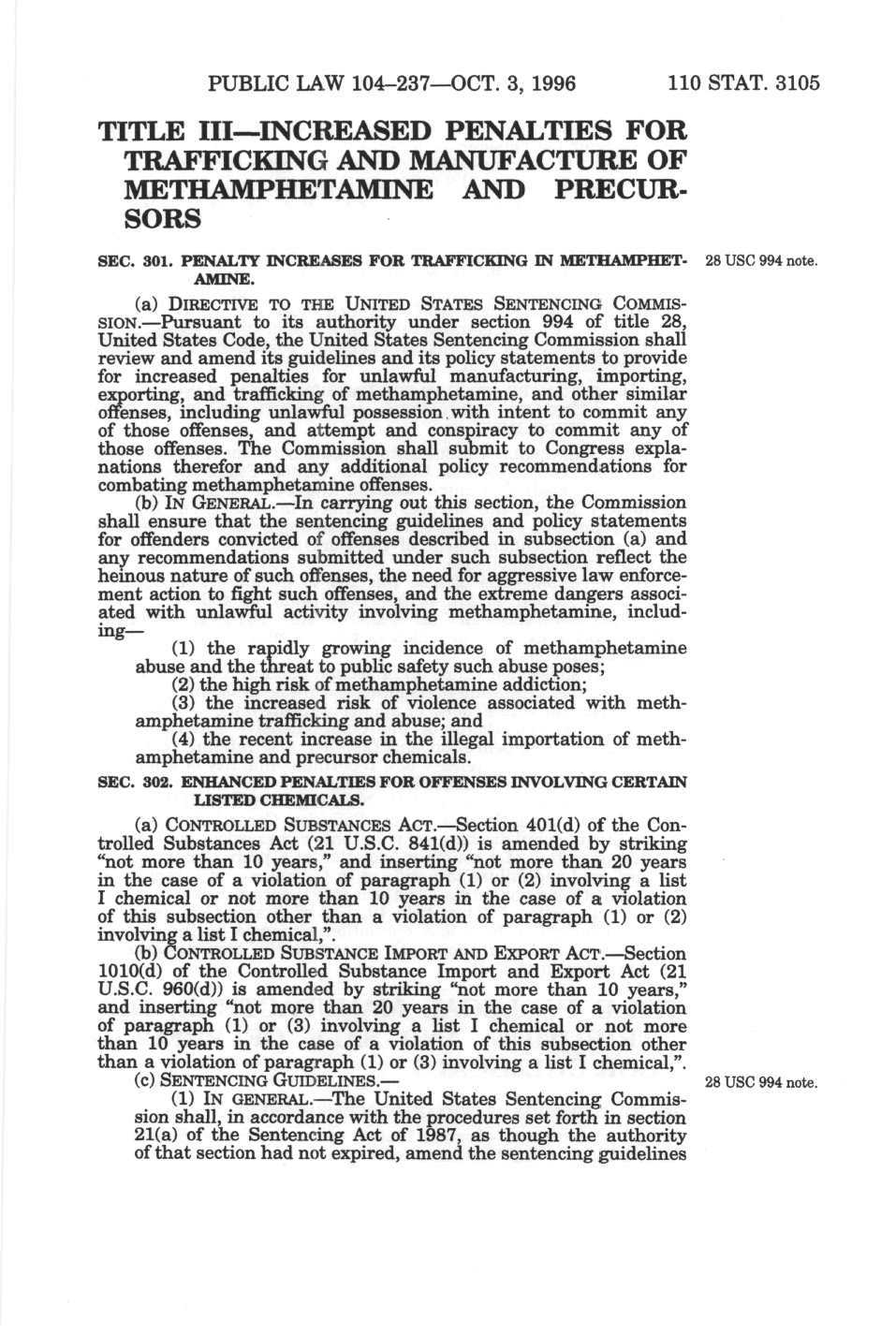 PUBLIC LAW 104–237—OCT. 3, 1996 110 STAT. 3105

TITLE III—INCREASED PENALTIES FOR TRAFFICKING AND MANUFACTURE OF METHAMPHETAMINE AND PRECURSORS

SEC. 301. PENALTY INCREASES FOR TRAFFICKING IN METHAMPHETAMINE.

28 USC 994 note.

(a) DIRECTIVE TO THE UNITED STATES SENTENCING COMMISSION.—Pursuant to its authority under section 994 of title 28, United States Code, the United States Sentencing Commission shall review and amend its guidelines and its policy statements to provide for increased penalties for unlawful manufacturing, importing, exporting, and trafficking of methamphetamine, and other similar offenses, including unlawful possession with intent to commit any of those offenses, and attempt and conspiracy to commit any of those offenses. The Commission shall submit to Congress explanations therefor and any additional policy recommendations for combating methamphetamine offenses.

(b) IN GENERAL.—In carrying out this section, the Commission shall ensure that the sentencing guidelines and policy statements for offenders convicted of offenses described in subsection (a) and any recommendations submitted under such subsection reflect the heinous nature of such offenses, the need for aggressive law enforcement action to fight such offenses, and the extreme dangers associated with unlawful activity involving methamphetamine, including—

(1) the rapidly growing incidence of methamphetamine abuse and the threat to public safety such abuse poses;

(2) the high risk of methamphetamine addiction;

(3) the increased risk of violence associated with methamphetamine trafficking and abuse; and

(4) the recent increase in the illegal importation of methamphetamine and precursor chemicals.

SEC. 302. ENHANCED PENALTIES FOR OFFENSES INVOLVING CERTAIN LISTED CHEMICALS.

(a) CONTROLLED SUBSTANCES ACT.—Section 401(d) of the Controlled Substances Act (21 U.S.C. 841(d)) is amended by striking "not more than 10 years," and inserting "not more than 20 years in the case of a violation of paragraph (1) or (2) involving a list I chemical or not more than 10 years in the case of a violation of this subsection other than a violation of paragraph (1) or (2) involving a list I chemical,".

(b) CONTROLLED SUBSTANCE IMPORT AND EXPORT ACT.—Section 1010(d) of the Controlled Substance Import and Export Act (21 U.S.C. 960(d)) is amended by striking "not more than 10 years," and inserting "not more than 20 years in the case of a violation of paragraph (1) or (3) involving a list I chemical or not more than 10 years in the case of a violation of this subsection other than a violation of paragraph (1) or (3) involving a list I chemical,".

(c) SENTENCING GUIDELINES.—

28 USC 994 note.

(1) IN GENERAL.—The United States Sentencing Commission shall, in accordance with the procedures set forth in section 21(a) of the Sentencing Act of 1987, as though the authority of that section had not expired, amend the sentencing guidelines